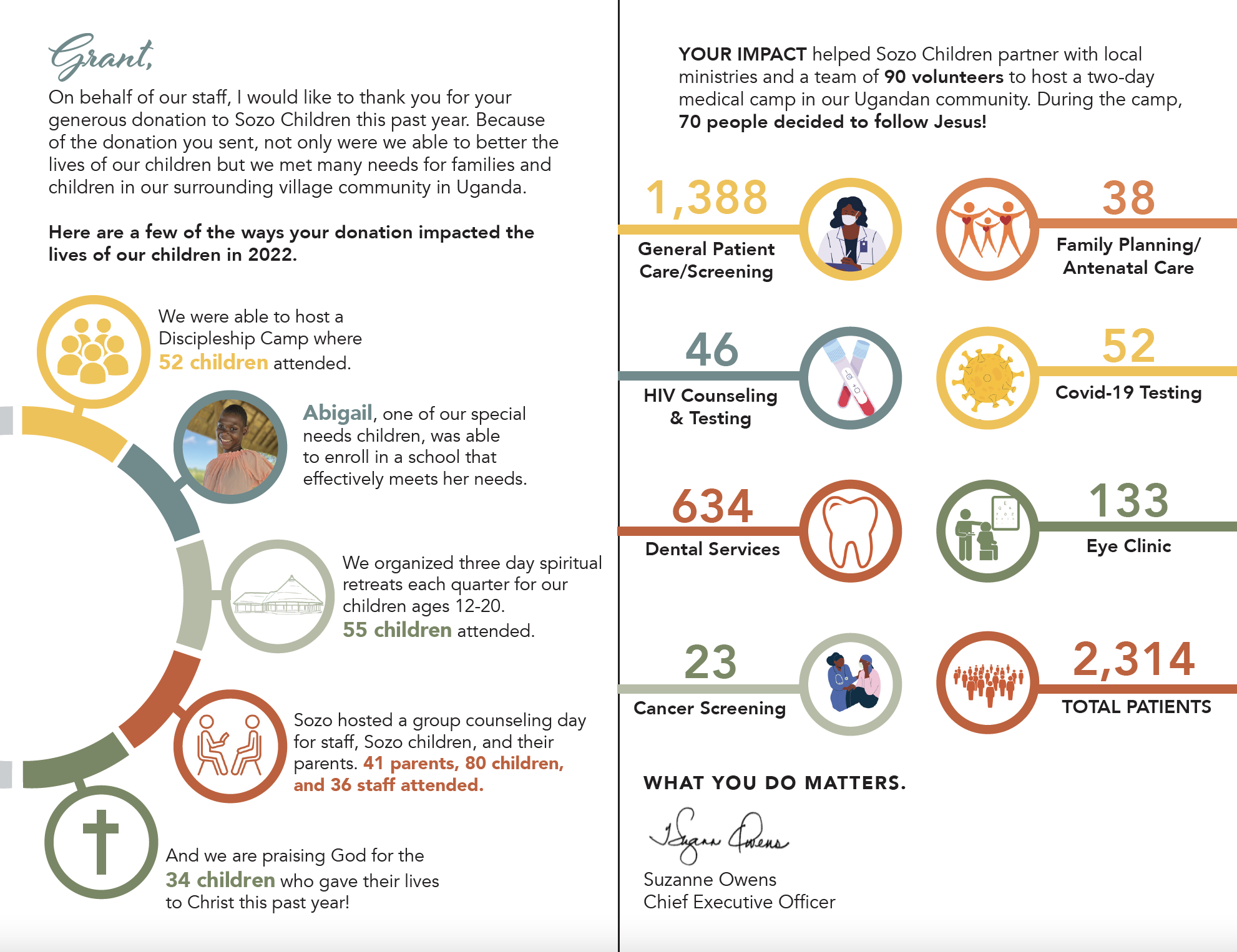 Grant,

On behalf of our staff, I would like to thank you for your generous donation to Sozo Children this past year. Because of the donation you sent, not only were we able to better the lives of our children but we met many needs for families and children in our surrounding village community in Uganda.

Here are a few of the ways your donation impacted the lives of our children in 2022.

We were able to host a Discipleship Camp where 52 children attended.

Abigail, one of our special needs children, was able to enroll in a school that effectively meets her needs.

We organized three day spiritual retreats each quarter for our children ages 12-20. 55 children attended.

Sozo hosted a group counseling day for staff, Sozo children, and their parents. 41 parents, 80 children, and 36 staff attended.

And we are praising God for the 34 children who gave their lives to Christ this past year!

YOUR IMPACT helped Sozo Children partner with local ministries and a team of 90 volunteers to host a two-day medical camp in our Ugandan community. During the camp, 70 people decided to follow Jesus!

1,388
General Patient Care/Screening

38
Family Planning/ Antenatal Care

46
HIV Counseling & Testing

52
Covid-19 Testing

634
Dental Services

133
Eye Clinic

23
Cancer Screening

2,314
TOTAL PATIENTS

WHAT YOU DO MATTERS.

Suzanne Owens

Suzanne Owens
Chief Executive Officer